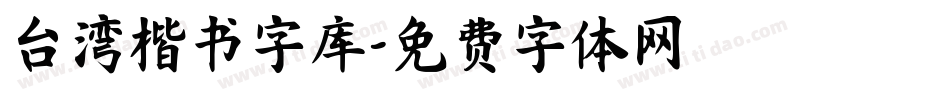 台湾楷书字库-免费字体网